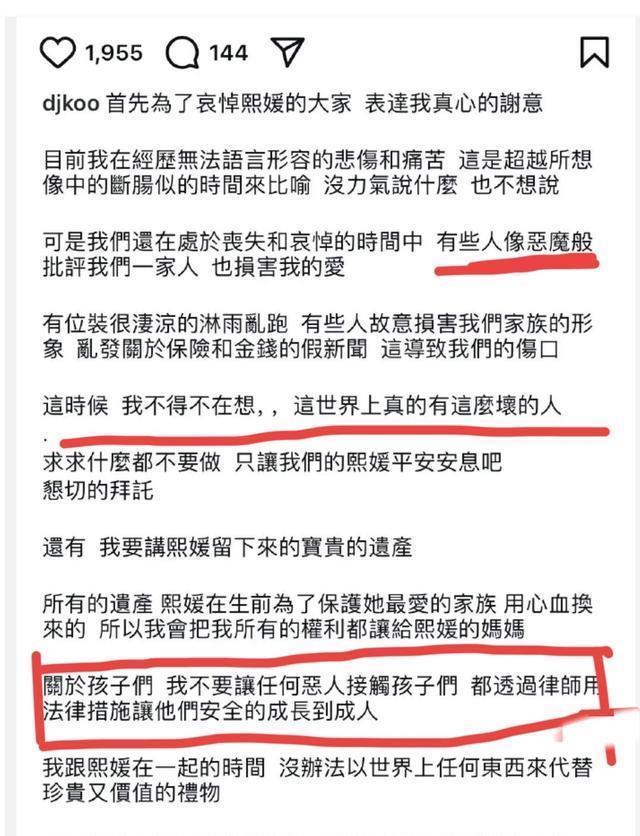 1,955 144

djkoo 首先為了哀悼熙媛的大家 表達我真心的謝意

目前我在經歷無法語言形容的悲傷和痛苦 這是超越所想像中的斷腸似的時間來比喻 沒力氣說什麼 也不想說

可是我們還在處於喪失和哀悼的時間中 有些人像惡魔般批評我們一家人 也損害我的愛

有位裝很淒涼的淋雨亂跑 有些人故意損害我們家族的形象 亂發關於保險和金錢的假新聞 這導致我們的傷口

這時候 我不得不在想,, 這世界上真的有這麼壞的人

.
求求什麼都不要做 只讓我們的熙媛平安安息吧
懇切的拜託

還有 我要講熙媛留下來的寶貴的遺產

所有的遺產 熙媛在生前為了保護她最愛的家族 用心血換來的 所以我會把我所有的權利都讓給熙媛的媽媽

關於孩子們 我不要讓任何惡人接觸孩子們 都透過律師用法律措施讓他們安全的成長到成人

我跟熙媛在一起的時間 沒辦法以世界上任何東西來代替珍貴又價值的禮物